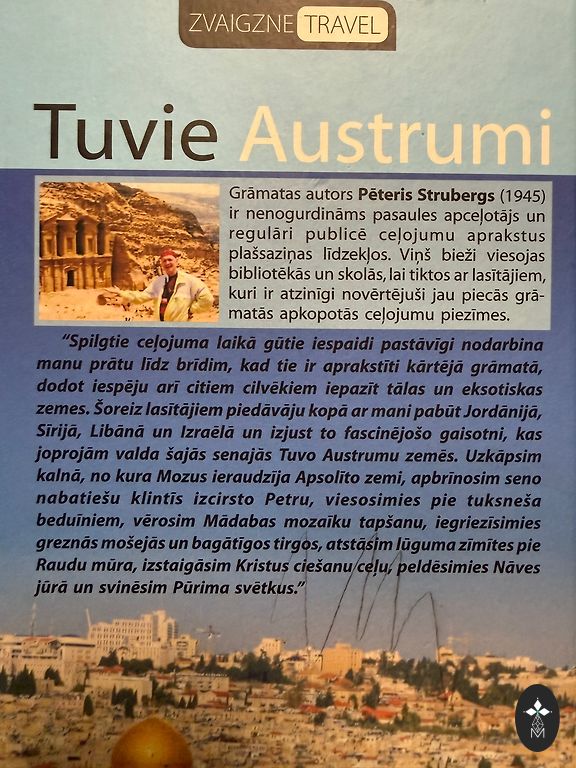 ZVAIGZNE TRAVEL

Tuvie Austrumi

Grāmatas autors Pēteris Strubergs (1945) ir nenogurdināms pasaules apceļotājs un regulāri publicē ceļojumu aprakstus plašsaziņas līdzekļos. Viņš bieži viesojas bibliotēkās un skolās, lai tiktos ar lasītājiem, kuri ir atzinīgi novērtējuši jau piecās grāmatās apkopotās ceļojumu piezīmes.

"Spilgtie ceļojuma laikā gūtie iespaidi pastāvīgi nodarbina manu prātu līdz brīdim, kad tie ir aprakstīti kārtējā grāmatā, dodot iespēju arī citiem cilvēkiem iepazīt tālas un eksotiskas zemes. Šoreiz lasītājiem piedāvāju kopā ar mani pabūt Jordānijā, Sīrijā, Libānā un Izraēlā un izjust to fascinējošo gaisotni, kas joprojām valda šajās senajās Tuvo Austrumu zemēs. Uzkāpsim kalnā, no kura Mozus ieraudzīja Apsolīto zemi, apbrīnosim seno nabatiešu klintīs izcirsto Petru, viesosimies pie tuksneša beduīniem, vērosim Mādabas mozaīku tapšanu, iegriezīsimies greznās mošejās un bagātīgos tirgos, atstāsim lūguma zīmītes pie Raudu mūra, izstaigāsim Kristus ciešanu ceļu, peldēsimies Nāves jūrā un svinēsim Pūrima svētkus."

M